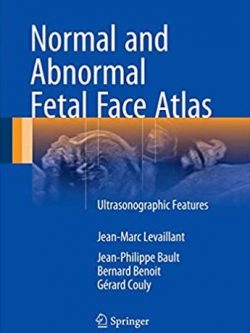 Normal and Abnormal Fetal Face Atlas

Ultrasonographic Features

Jean-Marc Levaillant

Jean-Philippe Bault
Bernard Benoit
Gérard Couly

Springer